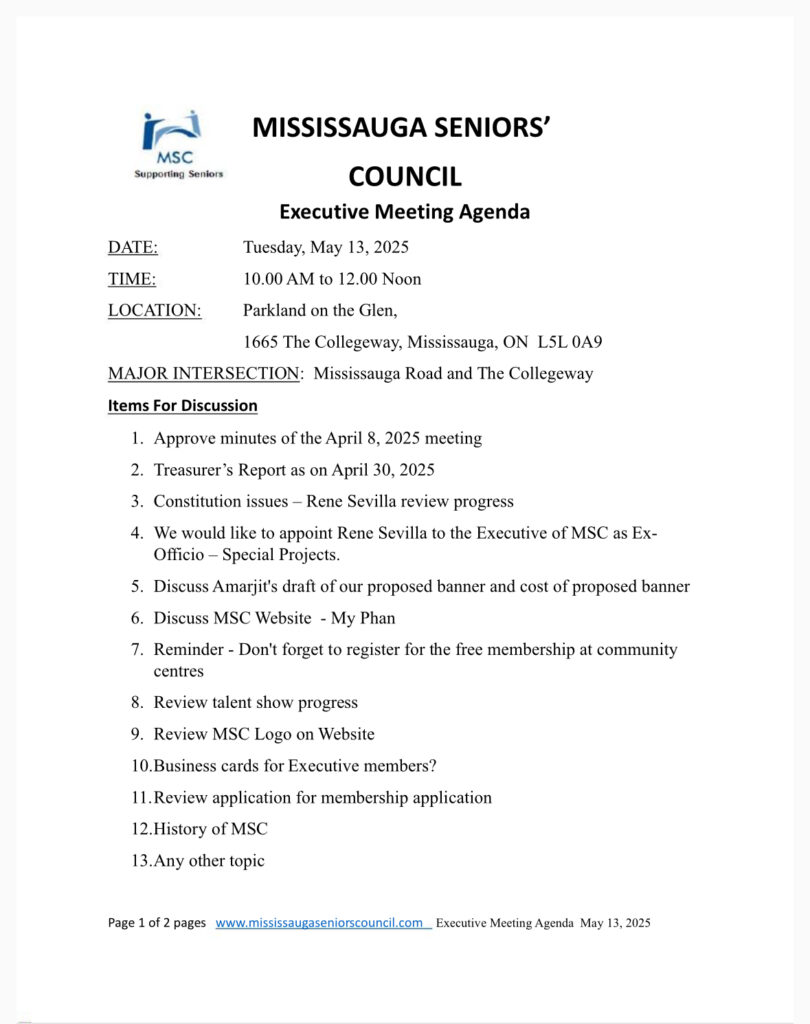 MSC
Supporting Seniors

MISSISSAUGA SENIORS' COUNCIL

Executive Meeting Agenda

DATE: Tuesday, May 13, 2025

TIME: 10.00 AM to 12.00 Noon

LOCATION: Parkland on the Glen,
1665 The Collegeway, Mississauga, ON L5L 0A9

MAJOR INTERSECTION: Mississauga Road and The Collegeway

Items For Discussion

1. Approve minutes of the April 8, 2025 meeting
2. Treasurer's Report as on April 30, 2025
3. Constitution issues – Rene Sevilla review progress
4. We would like to appoint Rene Sevilla to the Executive of MSC as Ex-Officio – Special Projects.
5. Discuss Amarjit's draft of our proposed banner and cost of proposed banner
6. Discuss MSC Website - My Phan
7. Reminder - Don't forget to register for the free membership at community centres
8. Review talent show progress
9. Review MSC Logo on Website
10. Business cards for Executive members?
11. Review application for membership application
12. History of MSC
13. Any other topic

Page 1 of 2 pages www.mississaugaseniorscouncil.com Executive Meeting Agenda May 13, 2025